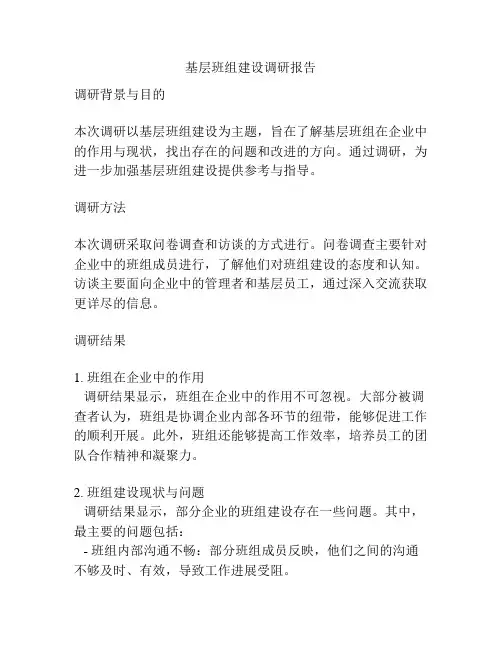 基层班组建设调研报告

调研背景与目的

本次调研以基层班组建设为主题，旨在了解基层班组在企业中的作用与现状，找出存在的问题和改进的方向。通过调研，为进一步加强基层班组建设提供参考与指导。

调研方法

本次调研采取问卷调查和访谈的方式进行。问卷调查主要针对企业中的班组成员进行，了解他们对班组建设的态度和认知。访谈主要面向企业中的管理者和基层员工，通过深入交流获取更详尽的信息。

调研结果

1. 班组在企业中的作用
调研结果显示，班组在企业中的作用不可忽视。大部分被调查者认为，班组是协调企业内部各环节的纽带，能够促进工作的顺利开展。此外，班组还能够提高工作效率，培养员工的团队合作精神和凝聚力。

2. 班组建设现状与问题
调研结果显示，部分企业的班组建设存在一些问题。其中，最主要的问题包括：
- 班组内部沟通不畅：部分班组成员反映，他们之间的沟通不够及时、有效，导致工作进展受阻。